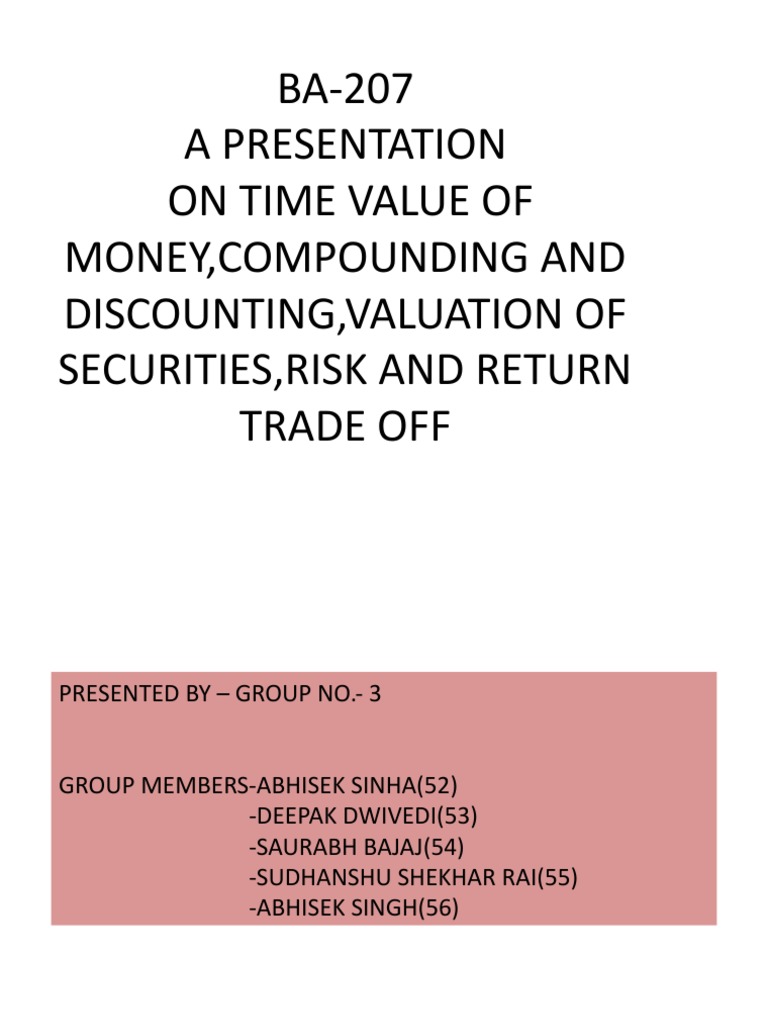 BA-207
A PRESENTATION
ON TIME VALUE OF MONEY,COMPOUNDING AND DISCOUNTING,VALUATION OF SECURITIES,RISK AND RETURN TRADE OFF

PRESENTED BY – GROUP NO.- 3

GROUP MEMBERS-ABHISEK SINHA(52)
-DEEPAK DWIVEDI(53)
-SAURABH BAJAJ(54)
-SUDHANSHU SHEKHAR RAI(55)
-ABHISEK SINGH(56)